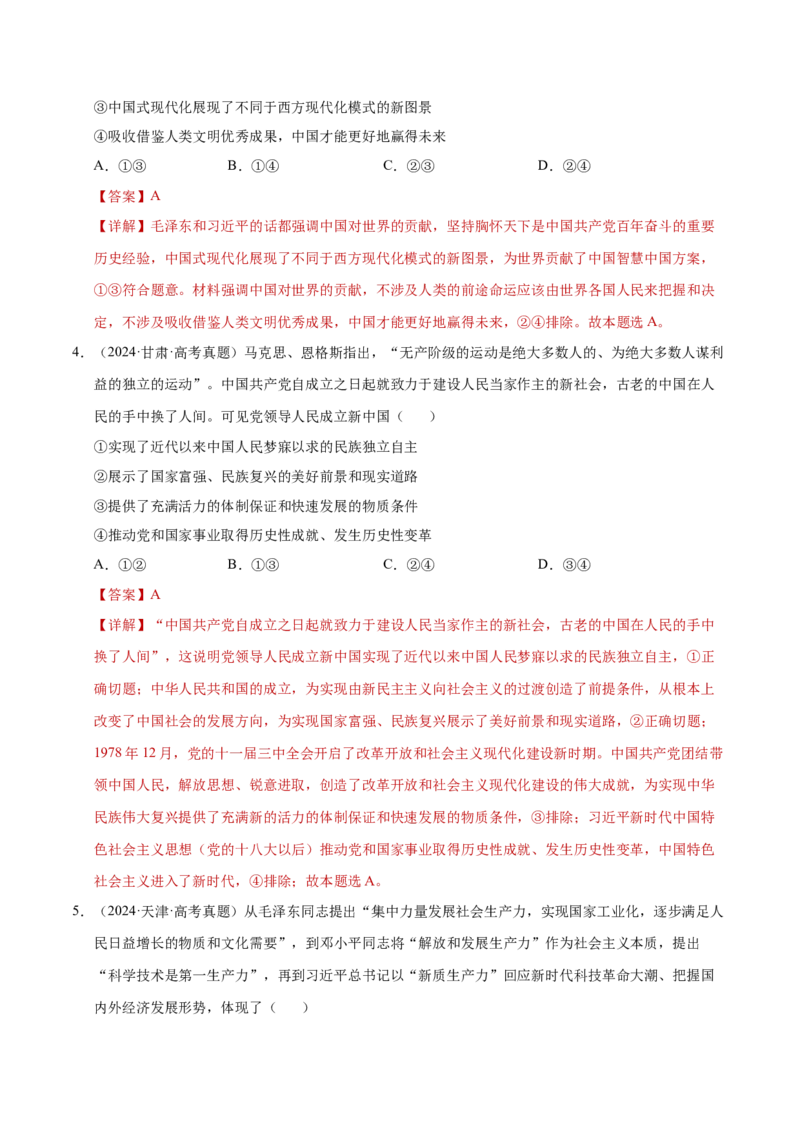 ③中国式现代化展现了不同于西方现代化模式的新图景

④吸收借鉴人类文明优秀成果，中国才能更好地赢得未来

A.①③ B.①④ C.②③ D.②④

【答案】A

【详解】毛泽东和习近平的话都强调中国对世界的贡献，坚持胸怀天下是中国共产党百年奋斗的重要历史经验，中国式现代化展现了不同于西方现代化模式的新图景，为世界贡献了中国智慧中国方案，①③符合题意。材料强调中国对世界的贡献，不涉及人类的前途命运应该由世界各国人民来把握和决定，不涉及吸收借鉴人类文明优秀成果，中国才能更好地赢得未来，②④排除。故本题选A。

4.（2024·甘肃·高考真题）马克思、恩格斯指出，“无产阶级的运动是绝大多数人的、为绝大多数人谋利益的独立的运动”。中国共产党自成立之日起就致力于建设人民当家作主的新社会，古老的中国在人民的手中换了人间。可见党领导人民成立新中国（ ）

①实现了近代以来中国人民梦寐以求的民族独立自主

②展示了国家富强、民族复兴的美好前景和现实道路

③提供了充满活力的体制保证和快速发展的物质条件

④推动党和国家事业取得历史性成就、发生历史性变革

A.①② B.①③ C.②④ D.③④

【答案】A

【详解】“中国共产党自成立之日起就致力于建设人民当家作主的新社会，古老的中国在人民的手中换了人间”，这说明党领导人民成立新中国实现了近代以来中国人民梦寐以求的民族独立自主，①正确切题；中华人民共和国的成立，为实现由新民主主义向社会主义的过渡创造了前提条件，从根本上改变了中国社会的发展方向，为实现国家富强、民族复兴展示了美好前景和现实道路，②正确切题；1978年12月，党的十一届三中全会开启了改革开放和社会主义现代化建设新时期。中国共产党团结带领中国人民，解放思想、锐意进取，创造了改革开放和社会主义现代化建设的伟大成就，为实现中华民族伟大复兴提供了充满新的活力的体制保证和快速发展的物质条件，③排除；习近平新时代中国特色社会主义思想（党的十八大以后）推动党和国家事业取得历史性成就、发生历史性变革，中国特色社会主义进入了新时代，④排除；故本题选A。

5.（2024·天津·高考真题）从毛泽东同志提出“集中力量发展社会生产力，实现国家工业化，逐步满足人民日益增长的物质和文化需要”，到邓小平同志将“解放和发展生产力”作为社会主义本质，提出“科学技术是第一生产力”，再到习近平总书记以“新质生产力”回应新时代科技革命大潮、把握国内外经济发展形势，体现了（ ）